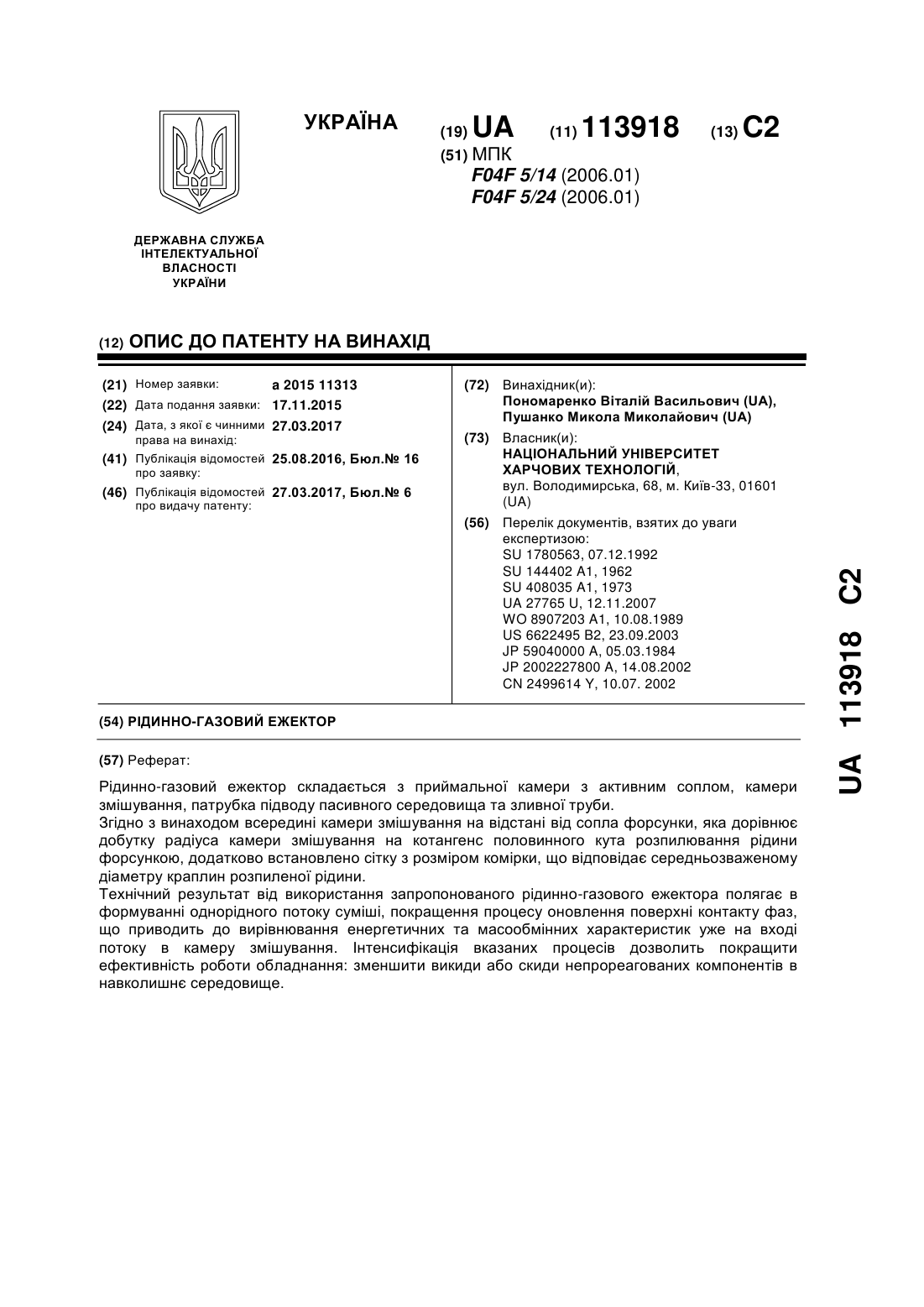 УКРАЇНА

(19) UA (11) 113918 (13) C2

(51) МПК
F04F 5/14 (2006.01)
F04F 5/24 (2006.01)

ДЕРЖАВНА СЛУЖБА ІНТЕЛЕКТУАЛЬНОЇ ВЛАСНОСТІ УКРАЇНИ

(12) ОПИС ДО ПАТЕНТУ НА ВИНАХІД

(21) Номер заявки: a 2015 11313
(22) Дата подання заявки: 17.11.2015
(24) Дата, з якої є чинними права на винахід: 27.03.2017
(41) Публікація відомостей про заявку: 25.08.2016, Бюл.№ 16
(46) Публікація відомостей про видачу патенту: 27.03.2017, Бюл.№ 6

(72) Винахідник(и):
Пономаренко Віталій Васильович (UA),
Пушанко Микола Миколайович (UA)

(73) Власник(и):
НАЦІОНАЛЬНИЙ УНІВЕРСИТЕТ ХАРЧОВИХ ТЕХНОЛОГІЙ,
вул. Володимирська, 68, м. Київ-33, 01601 (UA)

(56) Перелік документів, взятих до уваги експертизою:
SU 1780563, 07.12.1992
SU 144402 A1, 1962
SU 408035 A1, 1973
UA 27765 U, 12.11.2007
WO 8907203 A1, 10.08.1989
US 6622495 B2, 23.09.2003
JP 59040000 A, 05.03.1984
JP 2002227800 A, 14.08.2002
CN 2499614 Y, 10.07. 2002

(54) РІДИННО-ГАЗОВИЙ ЕЖЕКТОР

(57) Реферат:

Рідинно-газовий ежектор складається з приймальної камери з активним соплом, камери змішування, патрубка підводу пасивного середовища та зливної труби.
Згідно з винаходом всередині камери змішування на відстані від сопла форсунки, яка дорівнює добутку радіуса камери змішування на котангенс половинного кута розпилювання рідини форсункою, додатково встановлено сітку з розміром комірки, що відповідає середньозваженому діаметру краплин розпиленої рідини.
Технічний результат від використання запропонованого рідинно-газового ежектора полягає в формуванні однорідного потоку суміші, покращення процесу оновлення поверхні контакту фаз, що приводить до вирівнювання енергетичних та масообмінних характеристик уже на вході потоку в камеру змішування. Інтенсифікація вказаних процесів дозволить покращити ефективність роботи обладнання: зменшити викиди або скиди непрореагованих компонентів в навколишнє середовище.

UA 113918 C2